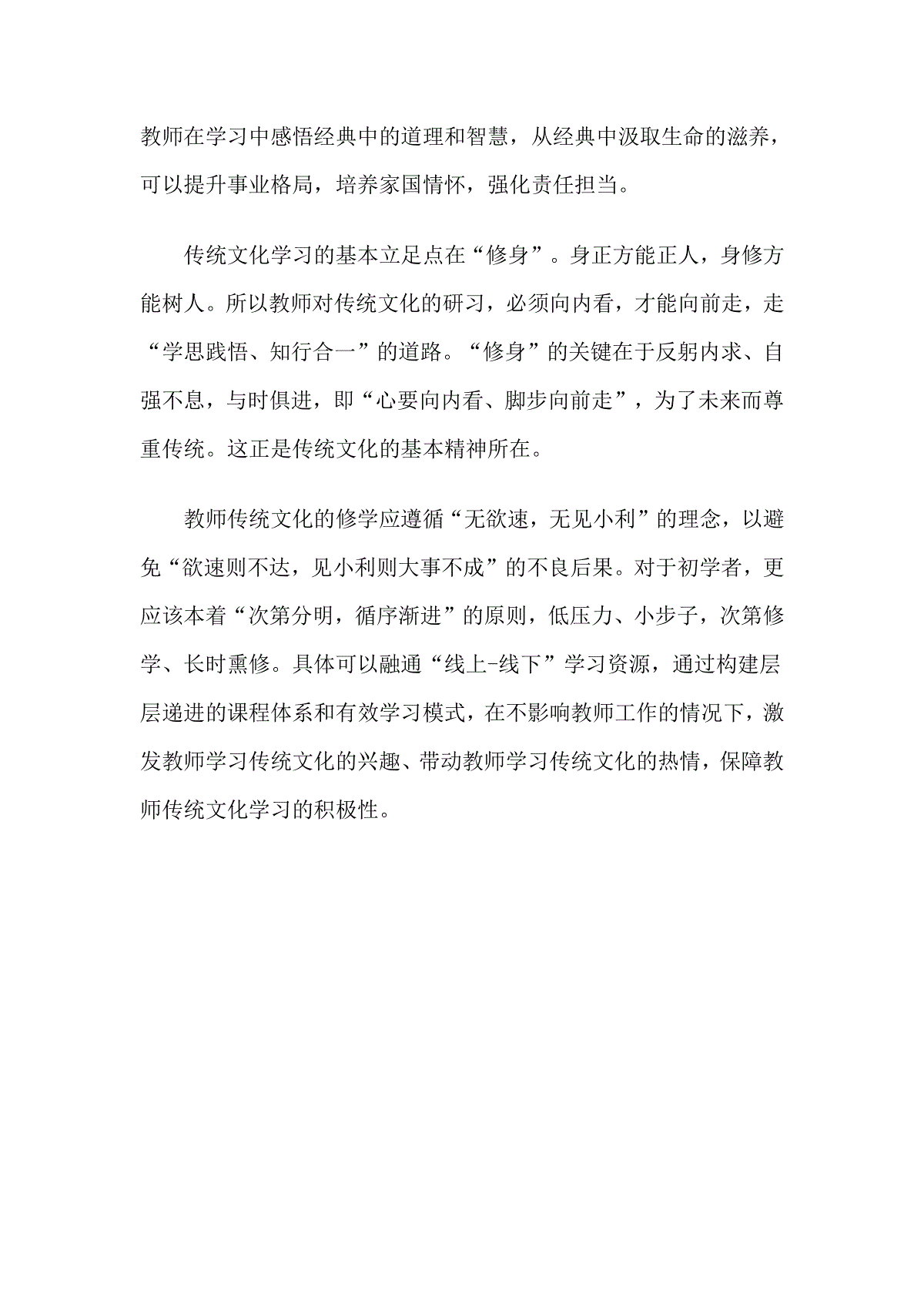 教师在学习中感悟经典中的道理和智慧，从经典中汲取生命的滋养，可以提升事业格局，培养家国情怀，强化责任担当。

传统文化学习的基本立足点在“修身”。身正方能正人，身修方能树人。所以教师对传统文化的研习，必须向内看，才能向前走，走“学思践悟、知行合一”的道路。“修身”的关键在于反躬内求、自强不息，与时俱进，即“心要向内看、脚步向前走”，为了未来而尊重传统。这正是传统文化的基本精神所在。

教师传统文化的修学应遵循“无欲速，无见小利”的理念，以避免“欲速则不达，见小利则大事不成”的不良后果。对于初学者，更应该本着“次第分明，循序渐进”的原则，低压力、小步子，次第修学、长时熏修。具体可以融通“线上-线下”学习资源，通过构建层层递进的课程体系和有效学习模式，在不影响教师工作的情况下，激发教师学习传统文化的兴趣、带动教师学习传统文化的热情，保障教师传统文化学习的积极性。